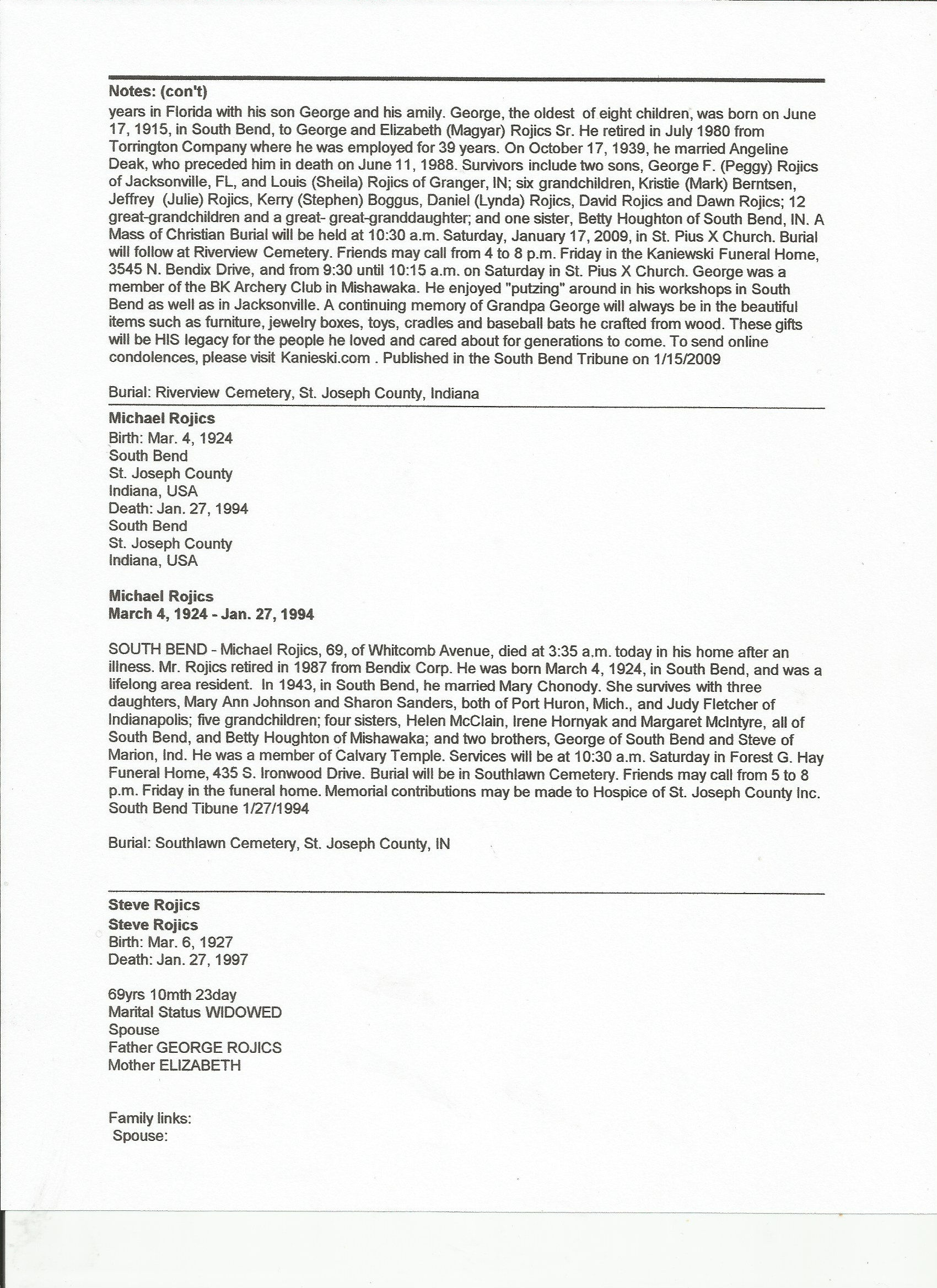 Notes: (con't)
years in Florida with his son George and his amily. George, the oldest of eight children, was born on June 17, 1915, in South Bend, to George and Elizabeth (Magyar) Rojics Sr. He retired in July 1980 from Torrington Company where he was employed for 39 years. On October 17, 1939, he married Angeline Deak, who preceded him in death on June 11, 1988. Survivors include two sons, George F. (Peggy) Rojics of Jacksonville, FL, and Louis (Sheila) Rojics of Granger, IN; six grandchildren, Kristie (Mark) Berntsen, Jeffrey (Julie) Rojics, Kerry (Stephen) Boggus, Daniel (Lynda) Rojics, David Rojics and Dawn Rojics; 12 great-grandchildren and a great- great-granddaughter; and one sister, Betty Houghton of South Bend, IN. A Mass of Christian Burial will be held at 10:30 a.m. Saturday, January 17, 2009, in St. Pius X Church. Burial will follow at Riverview Cemetery. Friends may call from 4 to 8 p.m. Friday in the Kaniewski Funeral Home, 3545 N. Bendix Drive, and from 9:30 until 10:15 a.m. on Saturday in St. Pius X Church. George was a member of the BK Archery Club in Mishawaka. He enjoyed "putzing" around in his workshops in South Bend as well as in Jacksonville. A continuing memory of Grandpa George will always be in the beautiful items such as furniture, jewelry boxes, toys, cradles and baseball bats he crafted from wood. These gifts will be HIS legacy for the people he loved and cared about for generations to come. To send online condolences, please visit Kanieski.com . Published in the South Bend Tribune on 1/15/2009

Burial: Riverview Cemetery, St. Joseph County, Indiana

Michael Rojics
Birth: Mar. 4, 1924
South Bend
St. Joseph County
Indiana, USA
Death: Jan. 27, 1994
South Bend
St. Joseph County
Indiana, USA

Michael Rojics
March 4, 1924 - Jan. 27, 1994

SOUTH BEND - Michael Rojics, 69, of Whitcomb Avenue, died at 3:35 a.m. today in his home after an illness. Mr. Rojics retired in 1987 from Bendix Corp. He was born March 4, 1924, in South Bend, and was a lifelong area resident. In 1943, in South Bend, he married Mary Chonody. She survives with three daughters, Mary Ann Johnson and Sharon Sanders, both of Port Huron, Mich., and Judy Fletcher of Indianapolis; five grandchildren; four sisters, Helen McClain, Irene Hornyak and Margaret McIntyre, all of South Bend, and Betty Houghton of Mishawaka; and two brothers, George of South Bend and Steve of Marion, Ind. He was a member of Calvary Temple. Services will be at 10:30 a.m. Saturday in Forest G. Hay Funeral Home, 435 S. Ironwood Drive. Burial will be in Southlawn Cemetery. Friends may call from 5 to 8 p.m. Friday in the funeral home. Memorial contributions may be made to Hospice of St. Joseph County Inc. South Bend Tibune 1/27/1994

Burial: Southlawn Cemetery, St. Joseph County, IN

Steve Rojics
Steve Rojics
Birth: Mar. 6, 1927
Death: Jan. 27, 1997

69yrs 10mth 23day
Marital Status WIDOWED
Spouse
Father GEORGE ROJICS
Mother ELIZABETH

Family links:
Spouse: